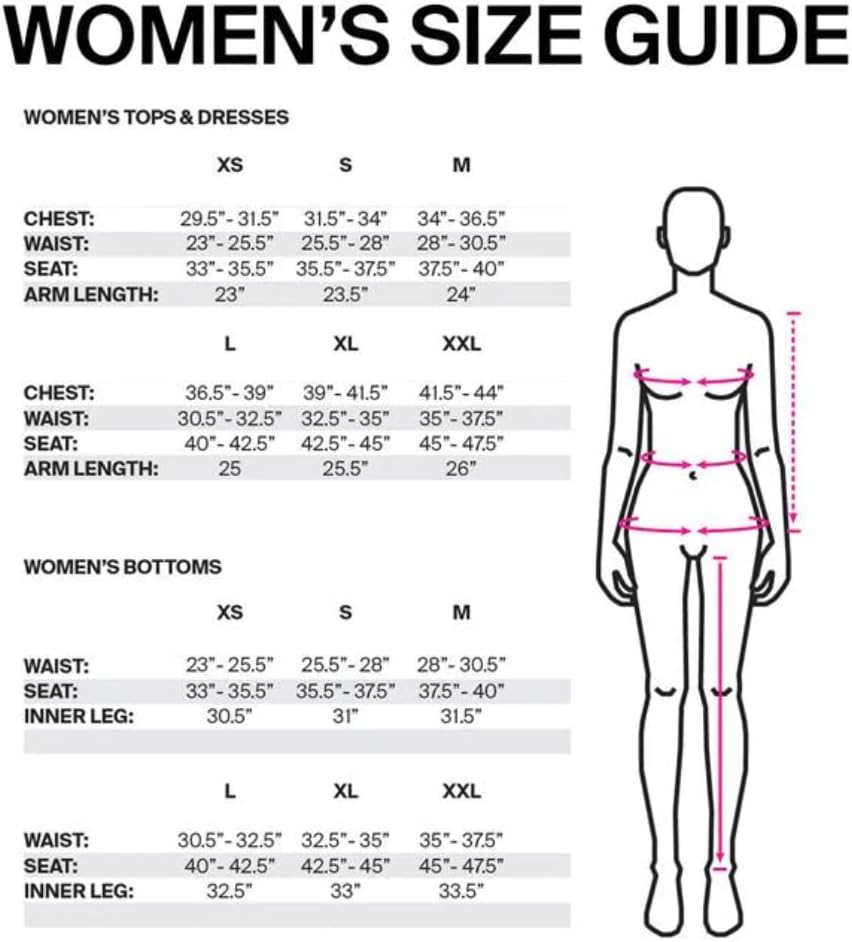 WOMEN'S SIZE GUIDE

WOMEN'S TOPS & DRESSES

| | XS | S | M |
|---|---|---|---|
| CHEST: | 29.5"- 31.5" | 31.5"- 34" | 34"- 36.5" |
| WAIST: | 23"- 25.5" | 25.5"- 28" | 28"- 30.5" |
| SEAT: | 33"- 35.5" | 35.5"- 37.5" | 37.5"- 40" |
| ARM LENGTH: | 23" | 23.5" | 24" |

| | L | XL | XXL |
|---|---|---|---|
| CHEST: | 36.5"- 39" | 39"- 41.5" | 41.5"- 44" |
| WAIST: | 30.5"- 32.5" | 32.5"- 35" | 35"- 37.5" |
| SEAT: | 40"- 42.5" | 42.5"- 45" | 45"- 47.5" |
| ARM LENGTH: | 25 | 25.5" | 26" |

WOMEN'S BOTTOMS

| | XS | S | M |
|---|---|---|---|
| WAIST: | 23"- 25.5" | 25.5"- 28" | 28"- 30.5" |
| SEAT: | 33"- 35.5" | 35.5"- 37.5" | 37.5"- 40" |
| INNER LEG: | 30.5" | 31" | 31.5" |

| | L | XL | XXL |
|---|---|---|---|
| WAIST: | 30.5"- 32.5" | 32.5"- 35" | 35"- 37.5" |
| SEAT: | 40"- 42.5" | 42.5"- 45" | 45"- 47.5" |
| INNER LEG: | 32.5" | 33" | 33.5" |